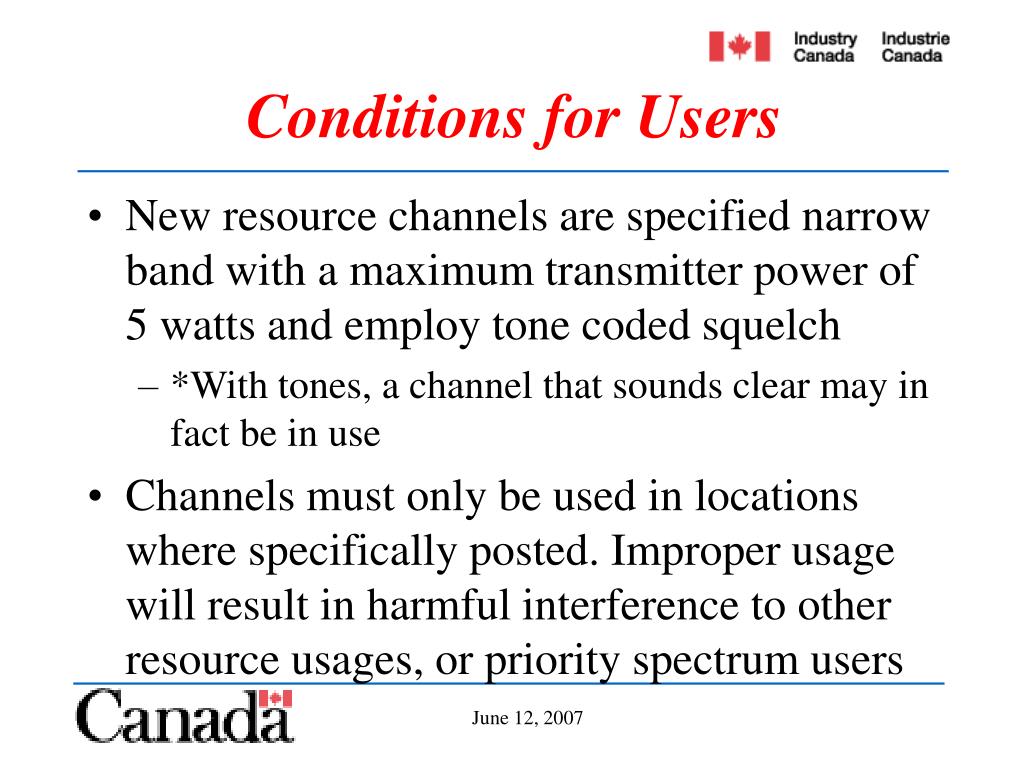 Industry Canada Industrie Canada

Conditions for Users

• New resource channels are specified narrow band with a maximum transmitter power of 5 watts and employ tone coded squelch
– *With tones, a channel that sounds clear may in fact be in use

• Channels must only be used in locations where specifically posted. Improper usage will result in harmful interference to other resource usages, or priority spectrum users

Canada

June 12, 2007